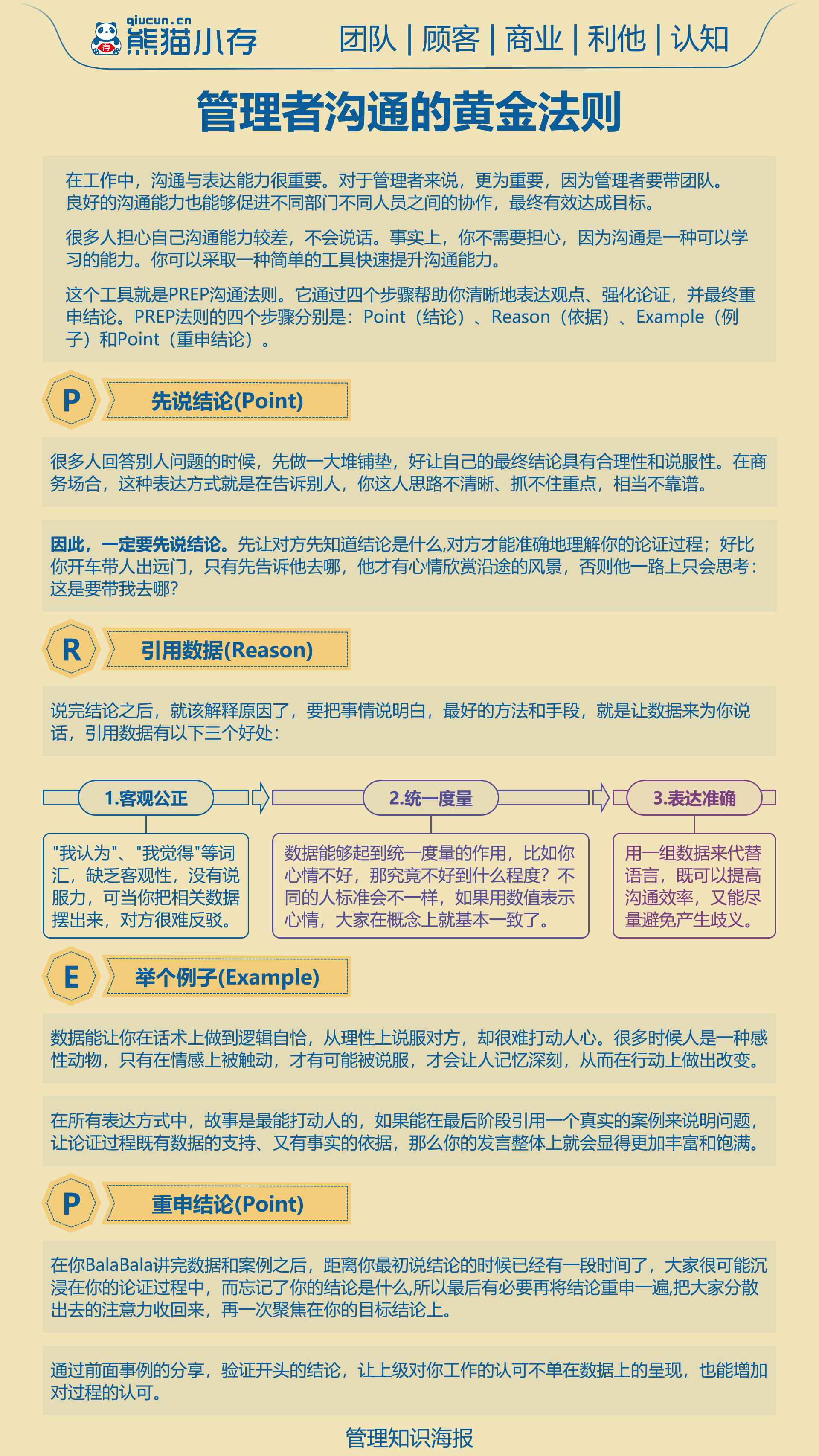 qiucun.cn
熊猫小存

团队 | 顾客 | 商业 | 利他 | 认知

管理者沟通的黄金法则

在工作中，沟通与表达能力很重要。对于管理者来说，更为重要，因为管理者要带团队。良好的沟通能力也能够促进不同部门不同人员之间的协作，最终有效达成目标。

很多人担心自己沟通能力较差，不会说话。事实上，你不需要担心，因为沟通是一种可以学习的能力。你可以采取一种简单的工具快速提升沟通能力。

这个工具就是PREP沟通法则。它通过四个步骤帮助你清晰地表达观点、强化论证，并最终重申结论。PREP法则的四个步骤分别是：Point（结论）、Reason（依据）、Example（例子）和Point（重申结论）。

P 先说结论(Point)

很多人回答别人问题的时候，先做一大堆铺垫，好让自己的最终结论具有合理性和说服性。在商务场合，这种表达方式就是在告诉别人，你这人思路不清晰、抓不住重点，相当不靠谱。

因此，一定要先说结论。先让对方先知道结论是什么,对方才能准确地理解你的论证过程；好比你开车带人出远门，只有先告诉他去哪，他才有心情欣赏沿途的风景，否则他一路上只会思考：这是要带我去哪？

R 引用数据(Reason)

说完结论之后，就该解释原因了，要把事情说明白，最好的方法和手段，就是让数据来为你说话，引用数据有以下三个好处：

1.客观公正

"我认为"、"我觉得"等词汇，缺乏客观性，没有说服力，可当你把相关数据摆出来，对方很难反驳。

2.统一度量

数据能够起到统一度量的作用，比如你心情不好，那究竟不好到什么程度？不同的人标准会不一样，如果用数值表示心情，大家在概念上就基本一致了。

3.表达准确

用一组数据来代替语言，既可以提高沟通效率，又能尽量避免产生歧义。

E 举个例子(Example)

数据能让你在话术上做到逻辑自恰，从理性上说服对方，却很难打动人心。很多时候人是一种感性动物，只有在情感上被触动，才有可能被说服，才会让人记忆深刻，从而在行动上做出改变。

在所有表达方式中，故事是最能打动人的，如果能在最后阶段引用一个真实的案例来说明问题，让论证过程既有数据的支持、又有事实的依据，那么你的发言整体上就会显得更加丰富和饱满。

P 重申结论(Point)

在你BalaBala讲完数据和案例之后，距离你最初说结论的时候已经有一段时间了，大家很可能沉浸在你的论证过程中，而忘记了你的结论是什么,所以最后有必要再将结论重申一遍,把大家分散出去的注意力收回来，再一次聚焦在你的目标结论上。

通过前面事例的分享，验证开头的结论，让上级对你工作的认可不单在数据上的呈现，也能增加对过程的认可。

管理知识海报